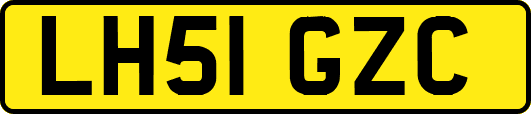 LH51 GZC